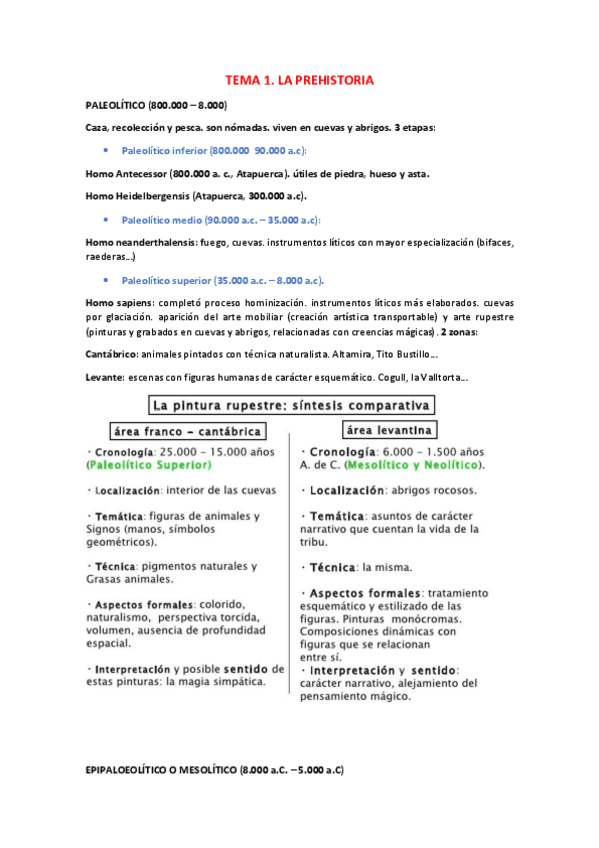 TEMA 1. LA PREHISTORIA

PALEOLÍTICO (800.000 – 8.000)

Caza, recolección y pesca. son nómadas. viven en cuevas y abrigos. 3 etapas:

• Paleolítico inferior (800.000 90.000 a.c):

Homo Antecessor (800.000 a. c., Atapuerca). útiles de piedra, hueso y asta.

Homo Heidelbergensis (Atapuerca, 300.000 a.c).

• Paleolítico medio (90.000 a.c. – 35.000 a.c):

Homo neanderthalensis: fuego, cuevas. instrumentos líticos con mayor especialización (bifaces, raederas...)

• Paleolítico superior (35.000 a.c. – 8.000 a.c).

Homo sapiens: completó proceso hominización. instrumentos líticos más elaborados. cuevas por glaciación. aparición del arte mobiliar (creación artística transportable) y arte rupestre (pinturas y grabados en cuevas y abrigos, relacionadas con creencias mágicas). 2 zonas:

Cantábrico: animales pintados con técnica naturalista. Altamira, Tito Bustillo...

Levante: escenas con figuras humanas de carácter esquemático. Cogull, la Valltorta...

La pintura rupestre: síntesis comparativa

área franco – cantábrica

· Cronología: 25.000 – 15.000 años (Paleolítico Superior)

· Localización: interior de las cuevas

· Temática: figuras de animales y Signos (manos, símbolos geométricos).

· Técnica: pigmentos naturales y Grasas animales.

· Aspectos formales: colorido, naturalismo, perspectiva torcida, volumen, ausencia de profundidad espacial.

· Interpretación y posible sentido de estas pinturas: la magia simpática.

área levantina

· Cronología: 6.000 – 1.500 años A. de C. (Mesolítico y Neolítico).

· Localización: abrigos rocosos.

· Temática: asuntos de carácter narrativo que cuentan la vida de la tribu.

· Técnica: la misma.

· Aspectos formales: tratamiento esquemático y estilizado de las figuras. Pinturas monócromas. Composiciones dinámicas con figuras que se relacionan entre sí.

· Interpretación y sentido: carácter narrativo, alejamiento del pensamiento mágico.

EPIPALOEOLÍTICO O MESOLÍTICO (8.000 a.C. – 5.000 a.C)